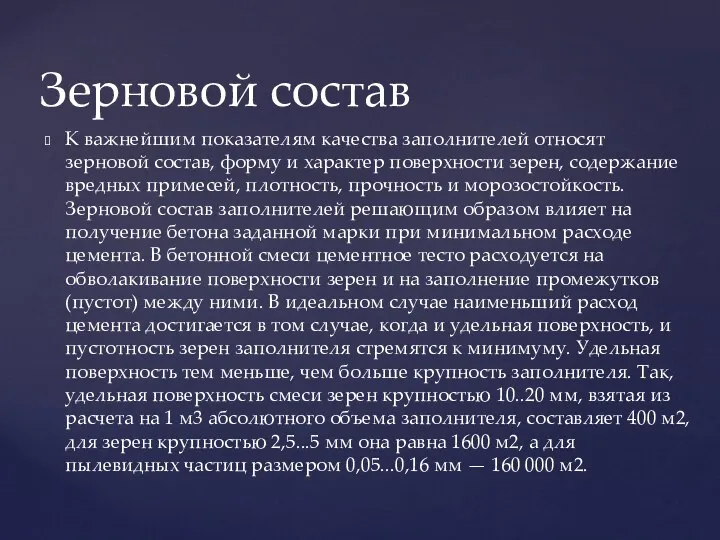 Зерновой состав

К важнейшим показателям качества заполнителей относят зерновой состав, форму и характер поверхности зерен, содержание вредных примесей, плотность, прочность и морозостойкость. Зерновой состав заполнителей решающим образом влияет на получение бетона заданной марки при минимальном расходе цемента. В бетонной смеси цементное тесто расходуется на обволакивание поверхности зерен и на заполнение промежутков (пустот) между ними. В идеальном случае наименьший расход цемента достигается в том случае, когда и удельная поверхность, и пустотность зерен заполнителя стремятся к минимуму. Удельная поверхность тем меньше, чем больше крупность заполнителя. Так, удельная поверхность смеси зерен крупностью 10..20 мм, взятая из расчета на 1 м3 абсолютного объема заполнителя, составляет 400 м2, для зерен крупностью 2,5...5 мм она равна 1600 м2, а для пылевидных частиц размером 0,05...0,16 мм — 160 000 м2.